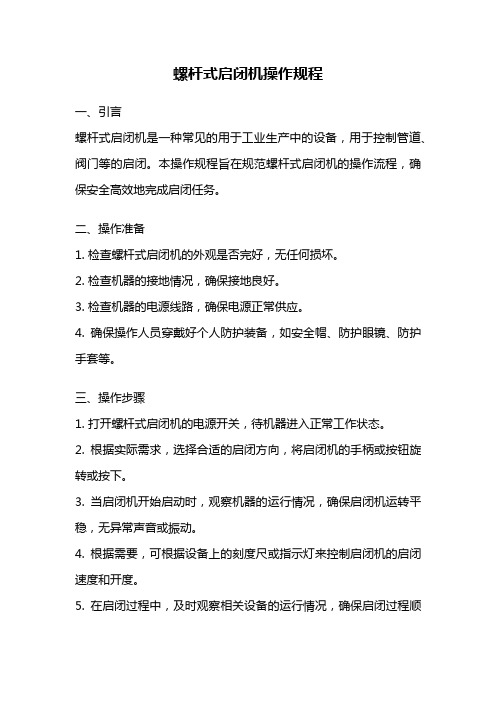 螺杆式启闭机操作规程

一、引言

螺杆式启闭机是一种常见的用于工业生产中的设备，用于控制管道、阀门等的启闭。本操作规程旨在规范螺杆式启闭机的操作流程，确保安全高效地完成启闭任务。

二、操作准备

1. 检查螺杆式启闭机的外观是否完好，无任何损坏。

2. 检查机器的接地情况，确保接地良好。

3. 检查机器的电源线路，确保电源正常供应。

4. 确保操作人员穿戴好个人防护装备，如安全帽、防护眼镜、防护手套等。

三、操作步骤

1. 打开螺杆式启闭机的电源开关，待机器进入正常工作状态。

2. 根据实际需求，选择合适的启闭方向，将启闭机的手柄或按钮旋转或按下。

3. 当启闭机开始启动时，观察机器的运行情况，确保启闭机运转平稳，无异常声音或振动。

4. 根据需要，可根据设备上的刻度尺或指示灯来控制启闭机的启闭速度和开度。

5. 在启闭过程中，及时观察相关设备的运行情况，确保启闭过程顺